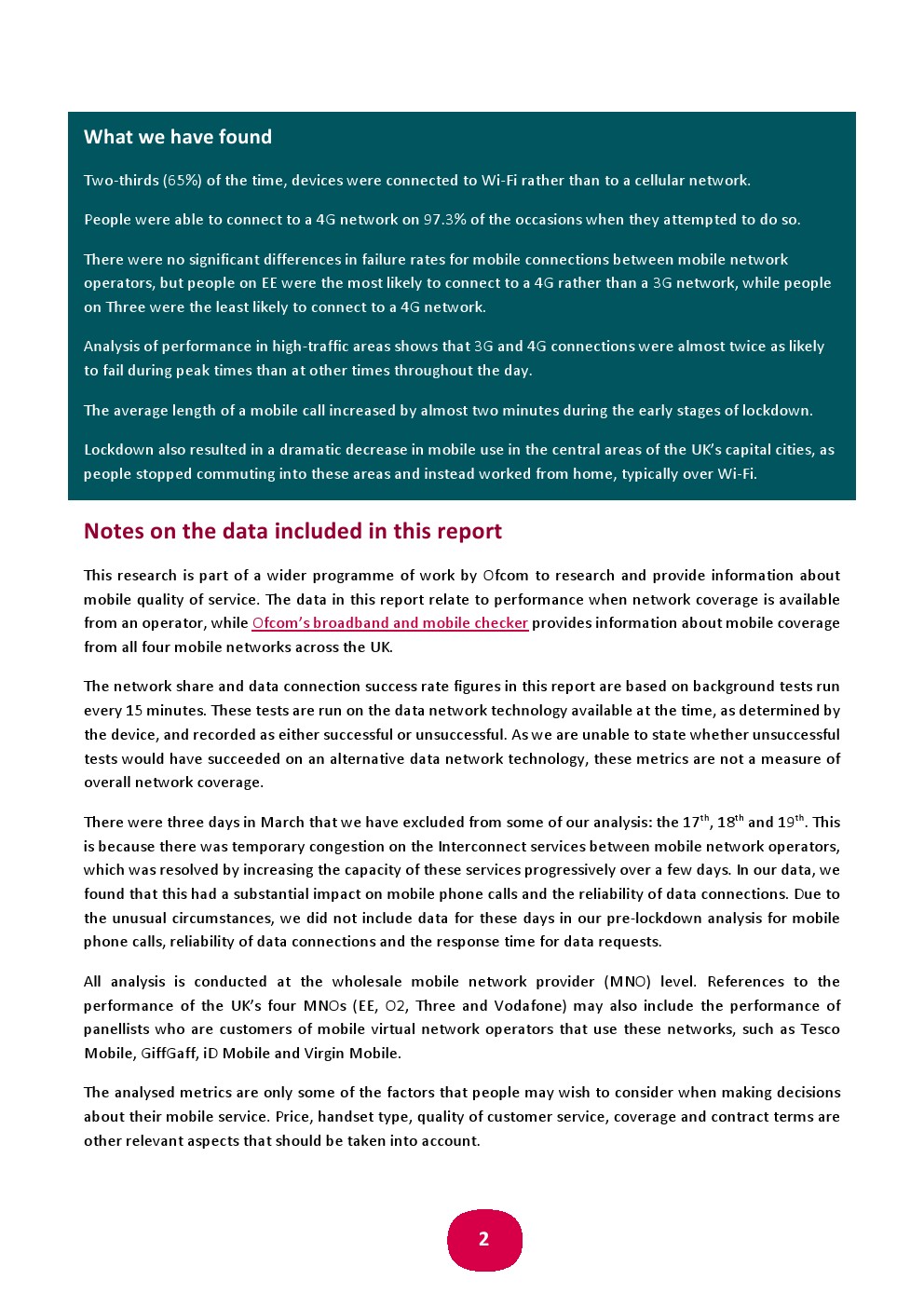 What we have found

Two-thirds (65%) of the time, devices were connected to Wi-Fi rather than to a cellular network.

People were able to connect to a 4G network on 97.3% of the occasions when they attempted to do so.

There were no significant differences in failure rates for mobile connections between mobile network operators, but people on EE were the most likely to connect to a 4G rather than a 3G network, while people on Three were the least likely to connect to a 4G network.

Analysis of performance in high-traffic areas shows that 3G and 4G connections were almost twice as likely to fail during peak times than at other times throughout the day.

The average length of a mobile call increased by almost two minutes during the early stages of lockdown.

Lockdown also resulted in a dramatic decrease in mobile use in the central areas of the UK's capital cities, as people stopped commuting into these areas and instead worked from home, typically over Wi-Fi.

Notes on the data included in this report

This research is part of a wider programme of work by Ofcom to research and provide information about mobile quality of service. The data in this report relate to performance when network coverage is available from an operator, while Ofcom's broadband and mobile checker provides information about mobile coverage from all four mobile networks across the UK.

The network share and data connection success rate figures in this report are based on background tests run every 15 minutes. These tests are run on the data network technology available at the time, as determined by the device, and recorded as either successful or unsuccessful. As we are unable to state whether unsuccessful tests would have succeeded on an alternative data network technology, these metrics are not a measure of overall network coverage.

There were three days in March that we have excluded from some of our analysis: the 17$^{th}$, 18$^{th}$ and 19$^{th}$. This is because there was temporary congestion on the Interconnect services between mobile network operators, which was resolved by increasing the capacity of these services progressively over a few days. In our data, we found that this had a substantial impact on mobile phone calls and the reliability of data connections. Due to the unusual circumstances, we did not include data for these days in our pre-lockdown analysis for mobile phone calls, reliability of data connections and the response time for data requests.

All analysis is conducted at the wholesale mobile network provider (MNO) level. References to the performance of the UK's four MNOs (EE, O2, Three and Vodafone) may also include the performance of panellists who are customers of mobile virtual network operators that use these networks, such as Tesco Mobile, GiffGaff, iD Mobile and Virgin Mobile.

The analysed metrics are only some of the factors that people may wish to consider when making decisions about their mobile service. Price, handset type, quality of customer service, coverage and contract terms are other relevant aspects that should be taken into account.

2